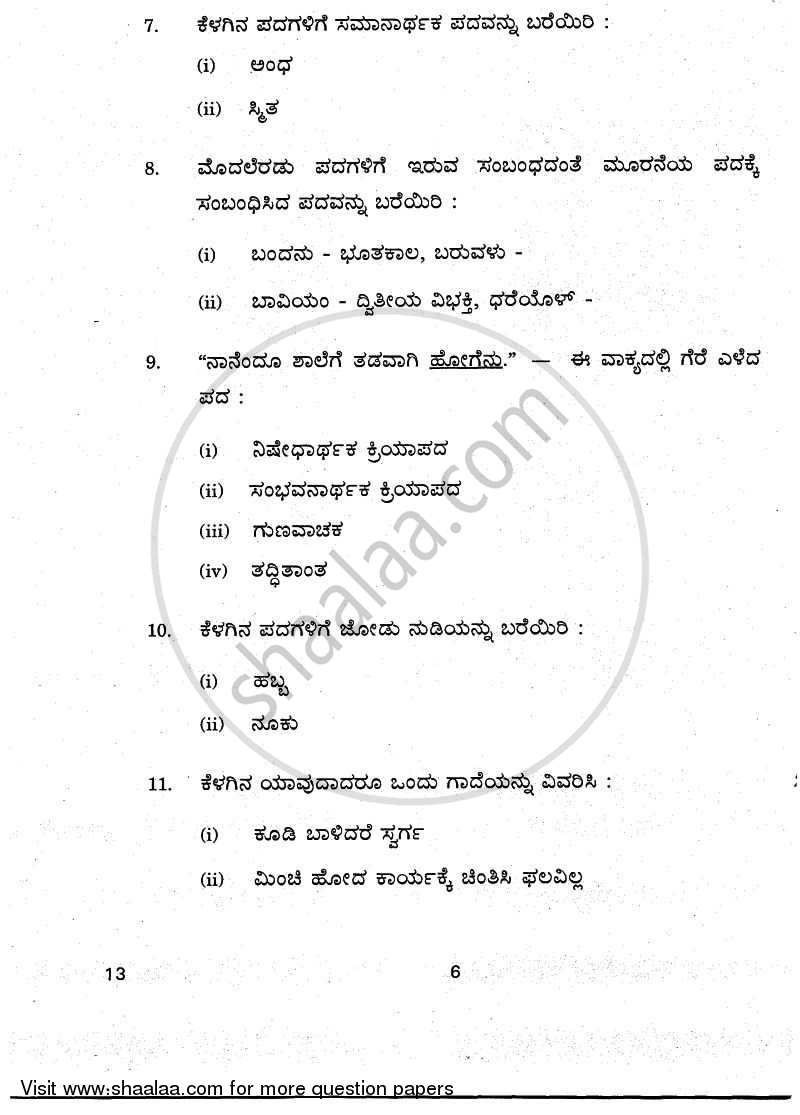 7. ಕೆಳಗಿನ ಪದಗಳಿಗೆ ಸಮಾನಾರ್ಥಕ ಪದವನ್ನು ಬರೆಯಿರಿ :

(i) ಅಂಧ

(ii) ಸ್ಮಿತ

8. ಮೊದಲೆರಡು ಪದಗಳಿಗೆ ಇರುವ ಸಂಬಂಧದಂತೆ ಮೂರನೆಯ ಪದಕ್ಕೆ ಸಂಬಂಧಿಸಿದ ಪದವನ್ನು ಬರೆಯಿರಿ :

(i) ಬಂದನು - ಭೂತಕಾಲ, ಬರುವಳು -

(ii) ಬಾವಿಯಂ - ದ್ವಿತೀಯ ವಿಭಕ್ತಿ, ಧರೆಯೊಳ್ -

9. "ನಾನೆಂದೂ ಶಾಲೆಗೆ ತಡವಾಗಿ ಹೋಗೆನು." — ಈ ವಾಕ್ಯದಲ್ಲಿ ಗೆರೆ ಎಳೆದ ಪದ :

(i) ನಿಷೇಧಾರ್ಥಕ ಕ್ರಿಯಾಪದ

(ii) ಸಂಭವನಾರ್ಥಕ ಕ್ರಿಯಾಪದ

(iii) ಗುಣವಾಚಕ

(iv) ತದ್ಧಿತಾಂತ

10. ಕೆಳಗಿನ ಪದಗಳಿಗೆ ಜೋಡು ನುಡಿಯನ್ನು ಬರೆಯಿರಿ :

(i) ಹಬ್ಬ

(ii) ನೂಕು

11. ಕೆಳಗಿನ ಯಾವುದಾದರೂ ಒಂದು ಗಾದೆಯನ್ನು ವಿವರಿಸಿ :

(i) ಕೂಡಿ ಬಾಳಿದರೆ ಸ್ವರ್ಗ

(ii) ಮಿಂಚಿ ಹೋದ ಕಾರ್ಯಕ್ಕೆ ಚಿಂತಿಸಿ ಫಲವಿಲ್ಲ

13 6

shaalaa.com

Visit www.shaalaa.com for more question papers